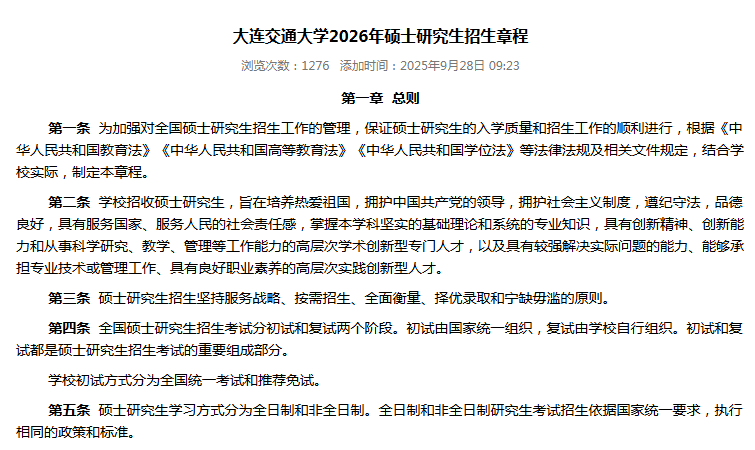 大连交通大学2026年硕士研究生招生章程

浏览次数：1276　添加时间：2025年9月28日 09:23

第一章　总则

第一条　为加强对全国硕士研究生招生工作的管理，保证硕士研究生的入学质量和招生工作的顺利进行，根据《中华人民共和国教育法》《中华人民共和国高等教育法》《中华人民共和国学位法》等法律法规及相关文件规定，结合学校实际，制定本章程。

第二条　学校招收硕士研究生，旨在培养热爱祖国，拥护中国共产党的领导，拥护社会主义制度，遵纪守法，品德良好，具有服务国家、服务人民的社会责任感，掌握本学科坚实的基础理论和系统的专业知识，具有创新精神、创新能力和从事科学研究、教学、管理等工作能力的高层次学术创新型专门人才，以及具有较强解决实际问题的能力、能够承担专业技术或管理工作、具有良好职业素养的高层次实践创新型人才。

第三条　硕士研究生招生坚持服务战略、按需招生、全面衡量、择优录取和宁缺毋滥的原则。

第四条　全国硕士研究生招生考试分初试和复试两个阶段。初试由国家统一组织，复试由学校自行组织。初试和复试都是硕士研究生招生考试的重要组成部分。

学校初试方式分为全国统一考试和推荐免试。

第五条　硕士研究生学习方式分为全日制和非全日制。全日制和非全日制研究生考试招生依据国家统一要求，执行相同的政策和标准。